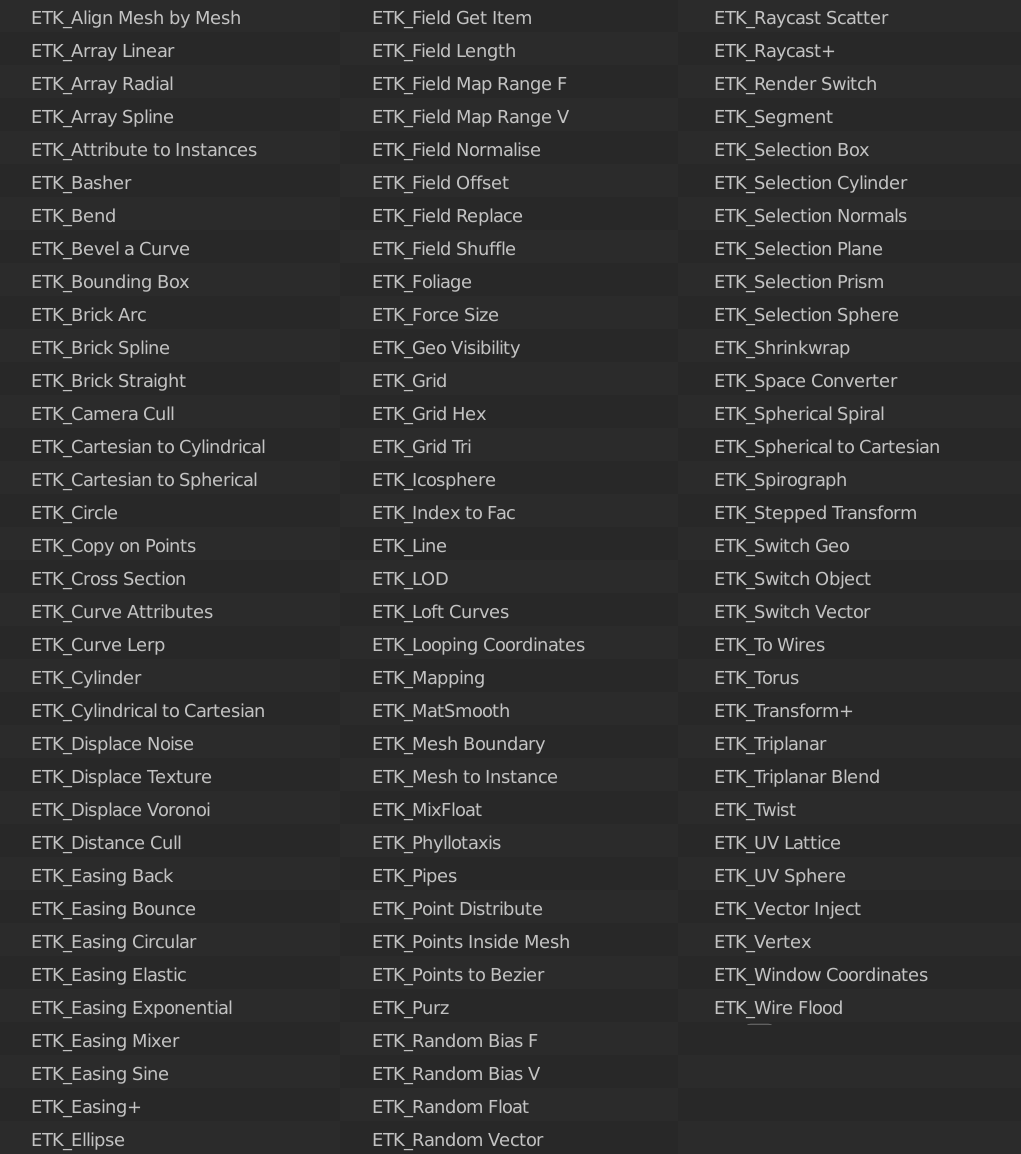 ETK_Align Mesh by Mesh
ETK_Array Linear
ETK_Array Radial
ETK_Array Spline
ETK_Attribute to Instances
ETK_Basher
ETK_Bend
ETK_Bevel a Curve
ETK_Bounding Box
ETK_Brick Arc
ETK_Brick Spline
ETK_Brick Straight
ETK_Camera Cull
ETK_Cartesian to Cylindrical
ETK_Cartesian to Spherical
ETK_Circle
ETK_Copy on Points
ETK_Cross Section
ETK_Curve Attributes
ETK_Curve Lerp
ETK_Cylinder
ETK_Cylindrical to Cartesian
ETK_Displace Noise
ETK_Displace Texture
ETK_Displace Voronoi
ETK_Distance Cull
ETK_Easing Back
ETK_Easing Bounce
ETK_Easing Circular
ETK_Easing Elastic
ETK_Easing Exponential
ETK_Easing Mixer
ETK_Easing Sine
ETK_Easing+
ETK_Ellipse

ETK_Field Get Item
ETK_Field Length
ETK_Field Map Range F
ETK_Field Map Range V
ETK_Field Normalise
ETK_Field Offset
ETK_Field Replace
ETK_Field Shuffle
ETK_Foliage
ETK_Force Size
ETK_Geo Visibility
ETK_Grid
ETK_Grid Hex
ETK_Grid Tri
ETK_Icosphere
ETK_Index to Fac
ETK_Line
ETK_LOD
ETK_Loft Curves
ETK_Looping Coordinates
ETK_Mapping
ETK_MatSmooth
ETK_Mesh Boundary
ETK_Mesh to Instance
ETK_MixFloat
ETK_Phyllotaxis
ETK_Pipes
ETK_Point Distribute
ETK_Points Inside Mesh
ETK_Points to Bezier
ETK_Purz
ETK_Random Bias F
ETK_Random Bias V
ETK_Random Float
ETK_Random Vector

ETK_Raycast Scatter
ETK_Raycast+
ETK_Render Switch
ETK_Segment
ETK_Selection Box
ETK_Selection Cylinder
ETK_Selection Normals
ETK_Selection Plane
ETK_Selection Prism
ETK_Selection Sphere
ETK_Shrinkwrap
ETK_Space Converter
ETK_Spherical Spiral
ETK_Spherical to Cartesian
ETK_Spirograph
ETK_Stepped Transform
ETK_Switch Geo
ETK_Switch Object
ETK_Switch Vector
ETK_To Wires
ETK_Torus
ETK_Transform+
ETK_Triplanar
ETK_Triplanar Blend
ETK_Twist
ETK_UV Lattice
ETK_UV Sphere
ETK_Vector Inject
ETK_Vertex
ETK_Window Coordinates
ETK_Wire Flood